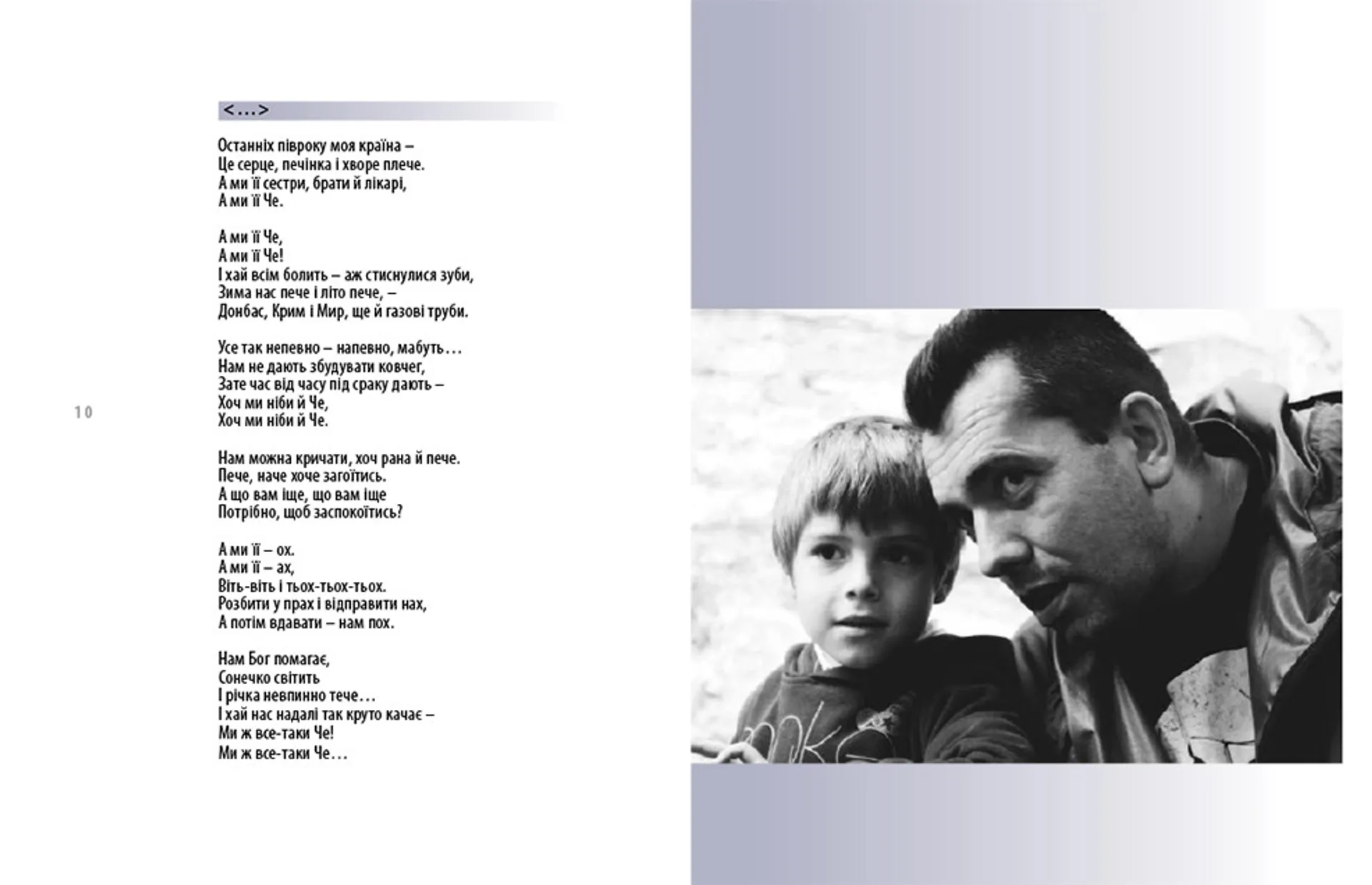 <...>

Останніх півроку моя країна –
Це серце, печінка і хворе плече.
А ми її сестри, брати й лікарі,
А ми її Че.

А ми її Че,
А ми її Че!
І хай всім болить – аж стиснулися зуби,
Зима нас пече і літо пече, –
Донбас, Крим і Мир, ще й газові труби.

Усе так непевно – напевно, мабуть…
Нам не дають збудувати ковчег,
Зате час від часу під сраку дають –
Хоч ми ніби й Че,
Хоч ми ніби й Че.

Нам можна кричати, хоч рана й пече.
Пече, наче хоче загоїтись.
А що вам іще, що вам іще
Потрібно, щоб заспокоїтись?

А ми її – ох.
А ми її – ах,
Віть-віть і тьох-тьох-тьох.
Розбити у прах і відправити нах,
А потім вдавати – нам пох.

Нам Бог помагає,
Сонечко світить
І річка невпинно тече…
І хай нас надалі так круто качає –
Ми ж все-таки Че!
Ми ж все-таки Че…

10